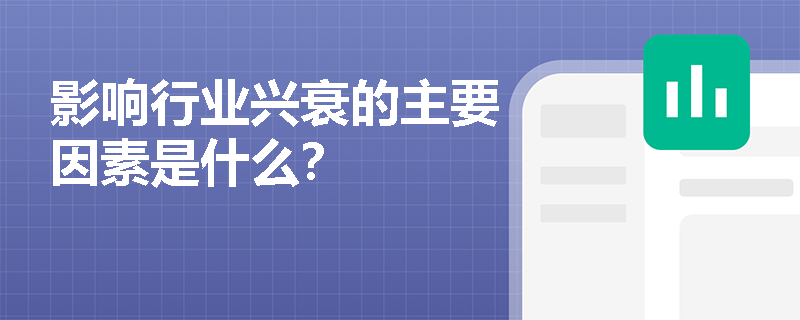 影响行业兴衰的主要因素是什么?